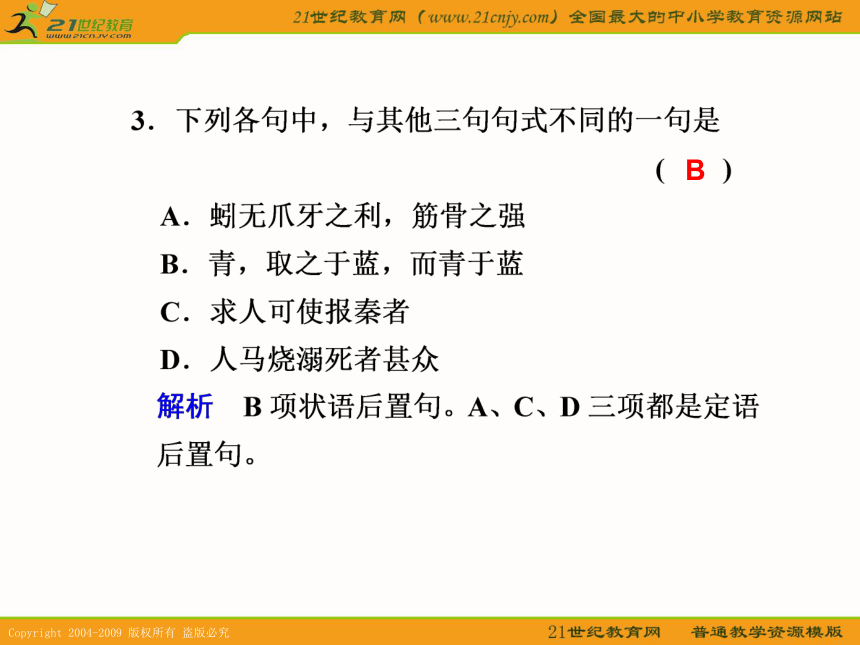 21世纪教育
www.21cnjy.com

21世纪教育网（www.21cnjy.com）全国最大的中小学教育资源网站

3．下列各句中，与其他三句句式不同的一句是
（ B ）

A．蚓无爪牙之利，筋骨之强

B．青，取之于蓝，而青于蓝

C．求人可使报秦者

D．人马烧溺死者甚众

解析　B 项状语后置句。A、C、D 三项都是定语后置句。

Copyright 2004-2009 版权所有 盗版必究

21世纪教育网　普通教学资源模版